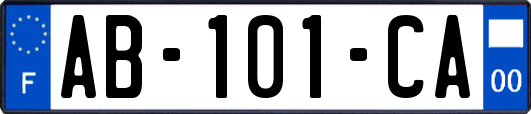 F

AB-101-CA

00